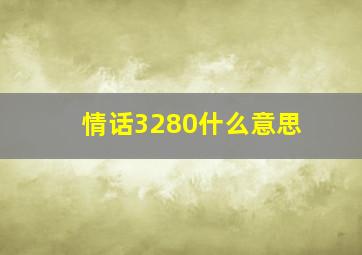 情话3280什么意思